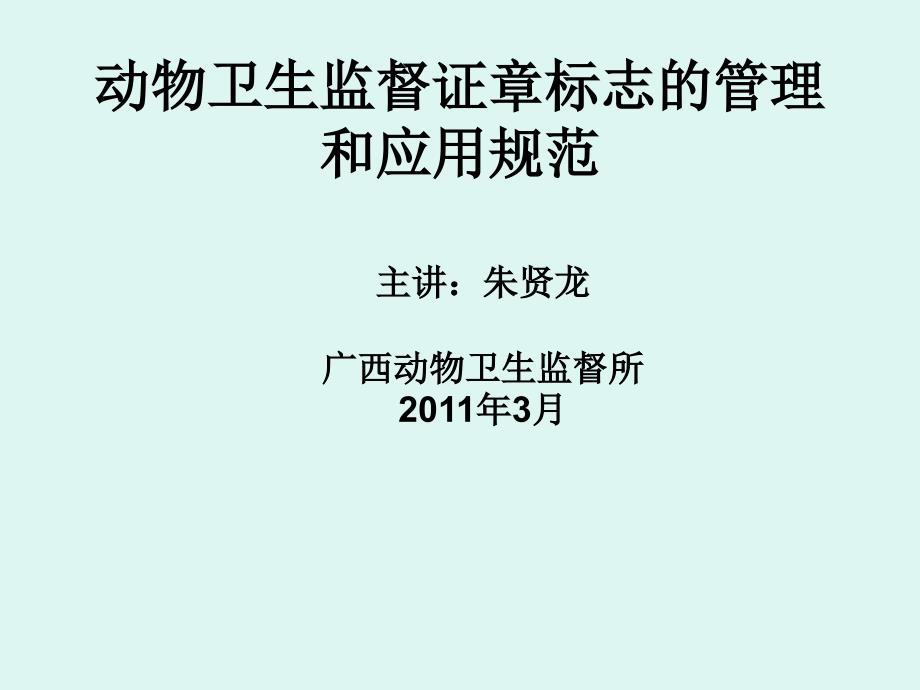 动物卫生监督证章标志的管理和应用规范

主讲：朱贤龙

广西动物卫生监督所
2011年3月